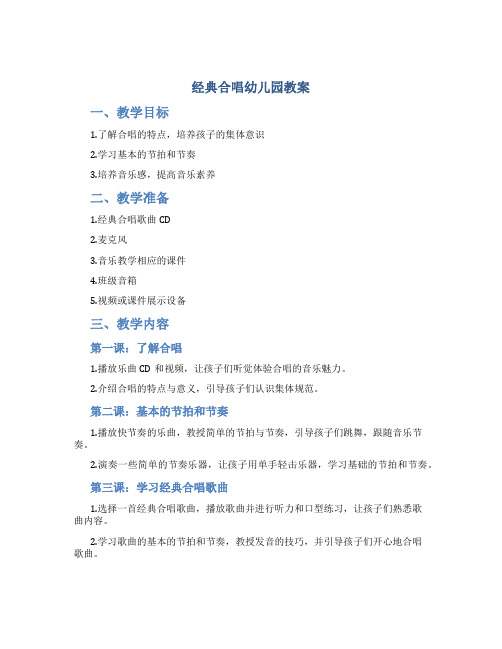 经典合唱幼儿园教案

一、教学目标

1.了解合唱的特点，培养孩子的集体意识

2.学习基本的节拍和节奏

3.培养音乐感，提高音乐素养

二、教学准备

1.经典合唱歌曲 CD

2.麦克风

3.音乐教学相应的课件

4.班级音箱

5.视频或课件展示设备

三、教学内容

第一课：了解合唱

1.播放乐曲 CD 和视频，让孩子们听觉体验合唱的音乐魅力。

2.介绍合唱的特点与意义，引导孩子们认识集体规范。

第二课：基本的节拍和节奏

1.播放快节奏的乐曲，教授简单的节拍与节奏，引导孩子们跳舞，跟随音乐节奏。

2.演奏一些简单的节奏乐器，让孩子用单手轻击乐器，学习基础的节拍和节奏。

第三课：学习经典合唱歌曲

1.选择一首经典合唱歌曲，播放歌曲并进行听力和口型练习，让孩子们熟悉歌曲内容。

2.学习歌曲的基本的节拍和节奏，教授发音的技巧，并引导孩子们开心地合唱歌曲。